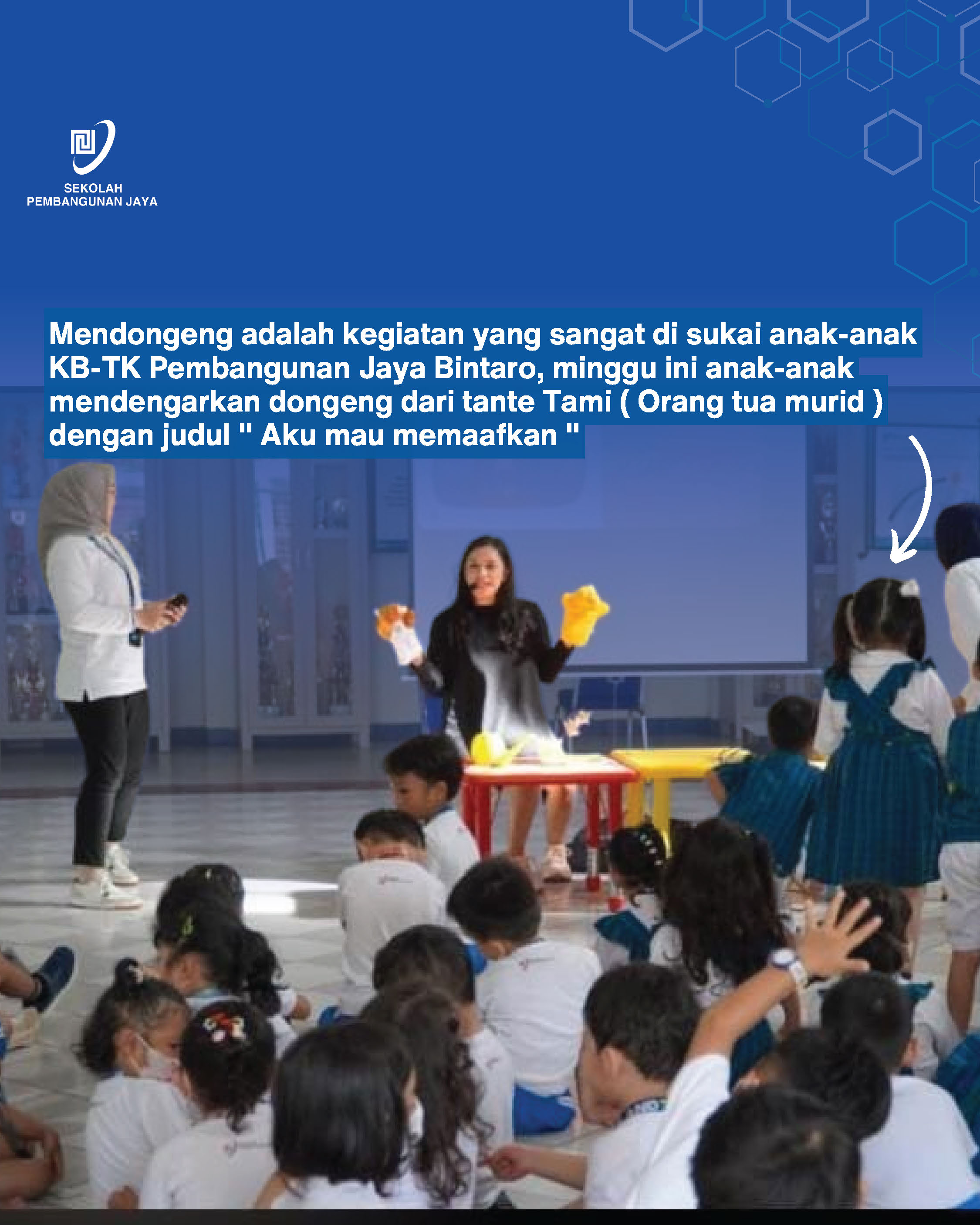 SEKOLAH
PEMBANGUNAN JAYA

Mendongeng adalah kegiatan yang sangat di sukai anak-anak KB-TK Pembangunan Jaya Bintaro, minggu ini anak-anak mendengarkan dongeng dari tante Tami ( Orang tua murid ) dengan judul " Aku mau memaafkan "